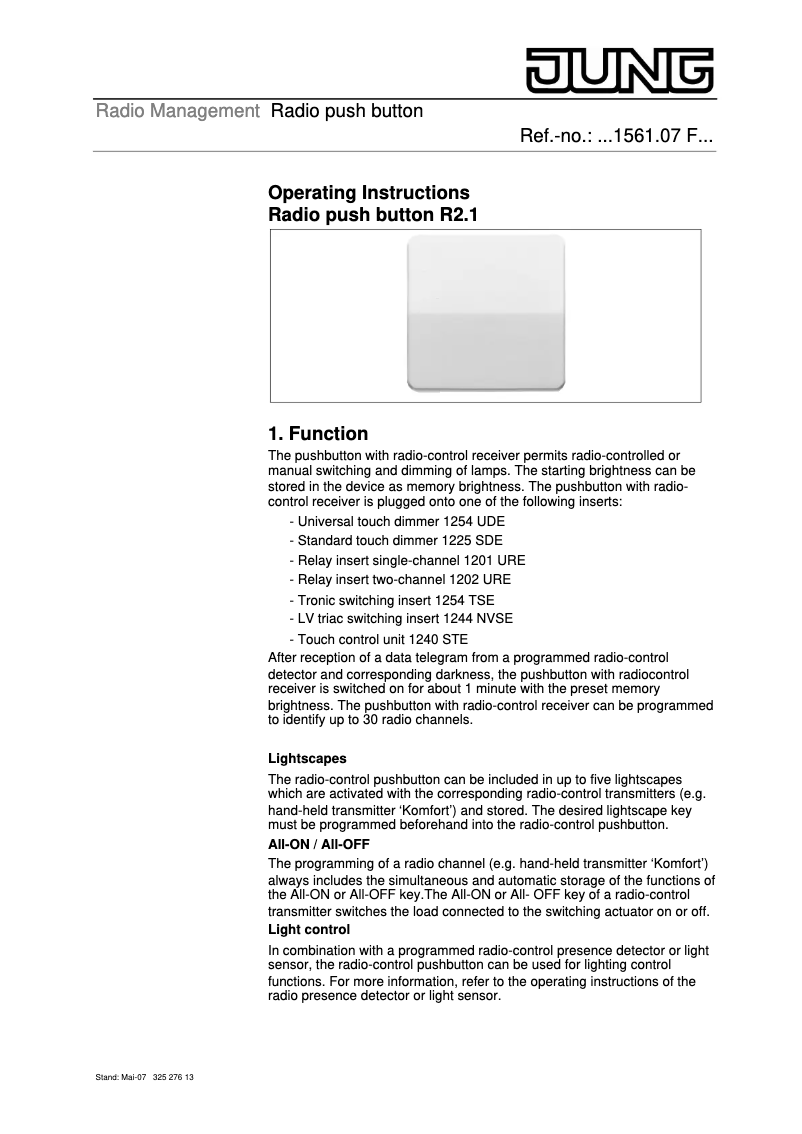 JUNG

Radio Management Radio push button

Ref.-no.: ...1561.07 F...

Operating Instructions
Radio push button R2.1

1. Function

The pushbutton with radio-control receiver permits radio-controlled or manual switching and dimming of lamps. The starting brightness can be stored in the device as memory brightness. The pushbutton with radio-control receiver is plugged onto one of the following inserts:

- Universal touch dimmer 1254 UDE
- Standard touch dimmer 1225 SDE
- Relay insert single-channel 1201 URE
- Relay insert two-channel 1202 URE
- Tronic switching insert 1254 TSE
- LV triac switching insert 1244 NVSE
- Touch control unit 1240 STE

After reception of a data telegram from a programmed radio-control detector and corresponding darkness, the pushbutton with radiocontrol receiver is switched on for about 1 minute with the preset memory brightness. The pushbutton with radio-control receiver can be programmed to identify up to 30 radio channels.

Lightscapes

The radio-control pushbutton can be included in up to five lightscapes which are activated with the corresponding radio-control transmitters (e.g. hand-held transmitter ‘Komfort’) and stored. The desired lightscape key must be programmed beforehand into the radio-control pushbutton.

All-ON / All-OFF

The programming of a radio channel (e.g. hand-held transmitter ‘Komfort’) always includes the simultaneous and automatic storage of the functions of the All-ON or All-OFF key.The All-ON or All- OFF key of a radio-control transmitter switches the load connected to the switching actuator on or off.

Light control

In combination with a programmed radio-control presence detector or light sensor, the radio-control pushbutton can be used for lighting control functions. For more information, refer to the operating instructions of the radio presence detector or light sensor.

Stand: Mai-07 325 276 13